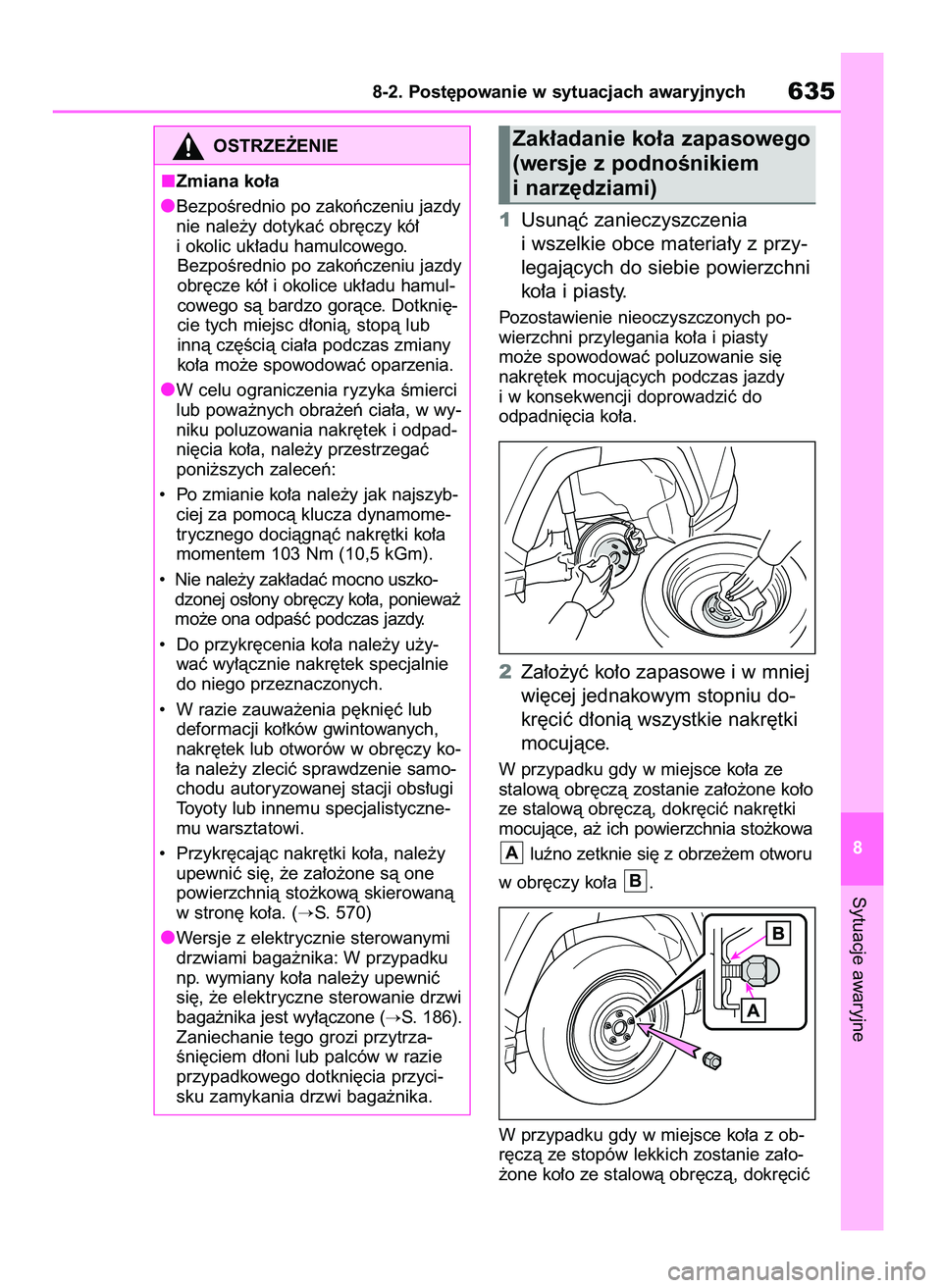 8-2. Postępowanie w sytuacjach awaryjnych

635

OSTRZEŻENIE

■Zmiana koła

●Bezpośrednio po zakończeniu jazdy nie należy dotykać obręczy kół i okolic układu hamulcowego. Bezpośrednio po zakończeniu jazdy obręcze kół i okolice układu hamulcowego są bardzo gorące. Dotknięcie tych miejsc dłonią, stopą lub inną częścią ciała podczas zmiany koła może spowodować oparzenia.

●W celu ograniczenia ryzyka śmierci lub poważnych obrażeń ciała, w wyniku poluzowania nakrętek i odpadnięcia koła, należy przestrzegać poniższych zaleceń:

• Po zmianie koła należy jak najszybciej za pomocą klucza dynamometrycznego dociągnąć nakrętki koła momentem 103 Nm (10,5 kGm).

• Nie należy zakładać mocno uszkodzonej osłony obręczy koła, ponieważ może ona odpaść podczas jazdy.

• Do przykręcenia koła należy używać wyłącznie nakrętek specjalnie do niego przeznaczonych.

• W razie zauważenia pęknięć lub deformacji kołków gwintowanych, nakrętek lub otworów w obręczy koła należy zlecić sprawdzenie samochodu autoryzowanej stacji obsługi Toyoty lub innemu specjalistycznemu warsztatowi.

• Przykręcając nakrętki koła, należy upewnić się, że założone są one powierzchnią stożkową skierowaną w stronę koła. (→S. 570)

●Wersje z elektrycznie sterowanymi drzwiami bagażnika: W przypadku np. wymiany koła należy upewnić się, że elektryczne sterowanie drzwi bagażnika jest wyłączone (→S. 186). Zaniechanie tego grozi przytrzaśnięciem dłoni lub palców w razie przypadkowego dotknięcia przycisku zamykania drzwi bagażnika.

Zakładanie koła zapasowego (wersje z podnośnikiem i narzędziami)

1 Usunąć zanieczyszczenia i wszelkie obce materiały z przylegających do siebie powierzchni koła i piasty.

Pozostawienie nieoczyszczonych powierzchni przylegania koła i piasty może spowodować poluzowanie się nakrętek mocujących podczas jazdy i w konsekwencji doprowadzić do odpadnięcia koła.

2 Założyć koło zapasowe i w mniej więcej jednakowym stopniu dokręcić dłonią wszystkie nakrętki mocujące.

W przypadku gdy w miejsce koła ze stalową obręczą zostanie założone koło ze stalową obręczą, dokręcić nakrętki mocujące, aż ich powierzchnia stożkowa A luźno zetknie się z obrzeżem otworu w obręczy koła B.

B
A

W przypadku gdy w miejsce koła z obręczą ze stopów lekkich zostanie założone koło ze stalową obręczą, dokręcić

8

Sytuacje awaryjne

carmanualsonline.info